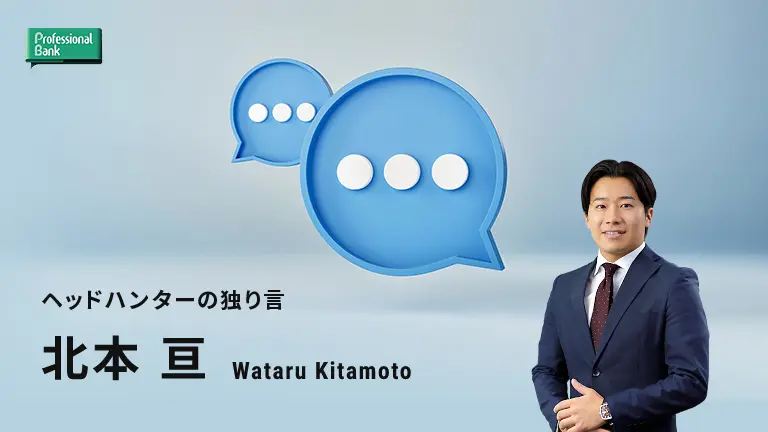 Professional Bank

ヘッドハンターの独り言

北本 亘 Wataru Kitamoto